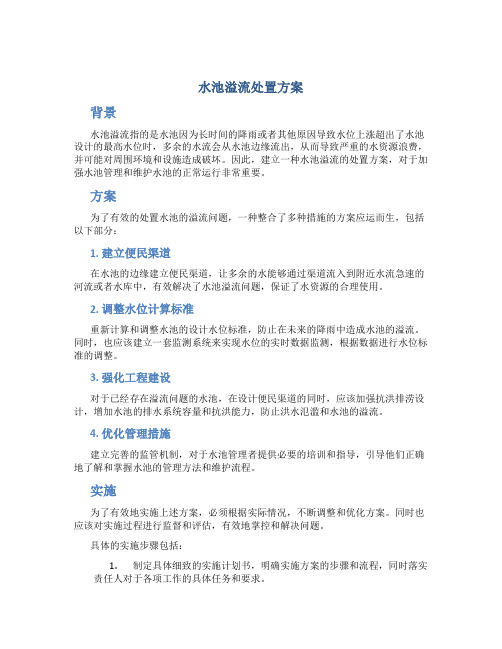 水池溢流处置方案

背景

水池溢流指的是水池因为长时间的降雨或者其他原因导致水位上涨超出了水池设计的最高水位时，多余的水流会从水池边缘流出，从而导致严重的水资源浪费，并可能对周围环境和设施造成破坏。因此，建立一种水池溢流的处置方案，对于加强水池管理和维护水池的正常运行非常重要。

方案

为了有效的处置水池的溢流问题，一种整合了多种措施的方案应运而生，包括以下部分：

1. 建立便民渠道

在水池的边缘建立便民渠道，让多余的水能够通过渠道流入到附近水流急速的河流或者水库中，有效解决了水池溢流问题，保证了水资源的合理使用。

2. 调整水位计算标准

重新计算和调整水池的设计水位标准，防止在未来的降雨中造成水池的溢流。同时，也应该建立一套监测系统来实现水位的实时数据监测，根据数据进行水位标准的调整。

3. 强化工程建设

对于已经存在溢流问题的水池，在设计便民渠道的同时，应该加强抗洪排涝设计，增加水池的排水系统容量和抗洪能力，防止洪水泛滥和水池的溢流。

4. 优化管理措施

建立完善的监管机制，对于水池管理者提供必要的培训和指导，引导他们正确地了解和掌握水池的管理方法和维护流程。

实施

为了有效地实施上述方案，必须根据实际情况，不断调整和优化方案。同时也应该对实施过程进行监督和评估，有效地掌控和解决问题。

具体的实施步骤包括：

1. 制定具体细致的实施计划书，明确实施方案的步骤和流程，同时落实责任人对于各项工作的具体任务和要求。